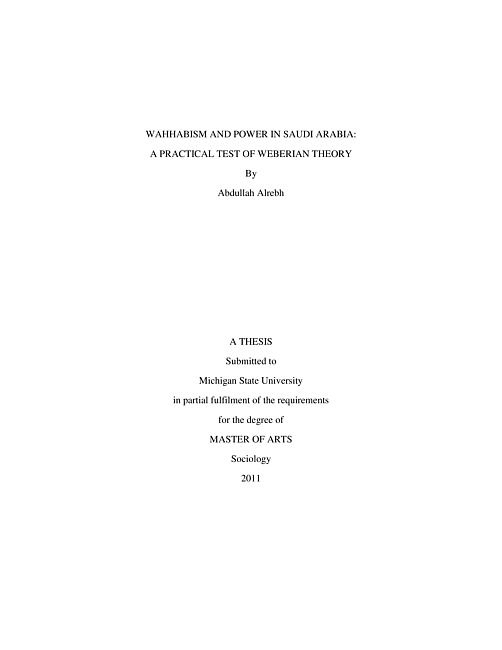 WAHHABISM AND POWER IN SAUDI ARABIA:

A PRACTICAL TEST OF WEBERIAN THEORY

By

Abdullah Alrebh

A THESIS

Submitted to

Michigan State University

in partial fulfilment of the requirements

for the degree of

MASTER OF ARTS

Sociology

2011